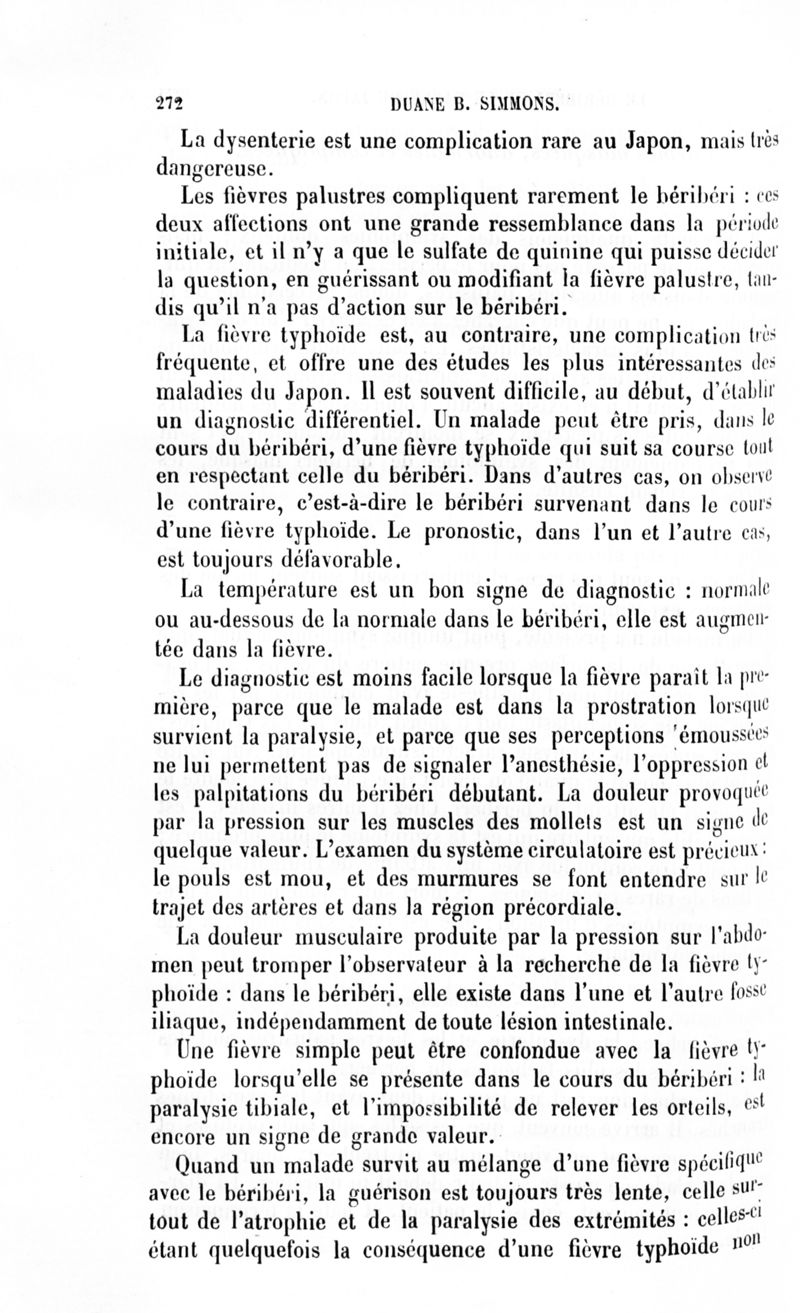 272 DUANE B. SIMMONS.

La dysenterie est une complication rare au Japon, mais très dangereuse.

Les fièvres palustres compliquent rarement le béribéri : ces deux affections ont une grande ressemblance dans la période initiale, et il n'y a que le sulfate de quinine qui puisse décider la question, en guérissant ou modifiant la fièvre palustre, tandis qu'il n'a pas d'action sur le béribéri.

La fièvre typhoïde est, au contraire, une complication très fréquente, et offre une des études les plus intéressantes des maladies du Japon. Il est souvent difficile, au début, d'établir un diagnostic différentiel. Un malade peut être pris, dans le cours du béribéri, d'une fièvre typhoïde qui suit sa course tout en respectant celle du béribéri. Dans d'autres cas, on observe le contraire, c'est-à-dire le béribéri survenant dans le cours d'une fièvre typhoïde. Le pronostic, dans l'un et l'autre cas, est toujours défavorable.

La température est un bon signe de diagnostic : normale ou au-dessous de la normale dans le béribéri, elle est augmentée dans la fièvre.

Le diagnostic est moins facile lorsque la fièvre paraît la première, parce que le malade est dans la prostration lorsque survient la paralysie, et parce que ses perceptions émoussées ne lui permettent pas de signaler l'anesthésie, l'oppression et les palpitations du béribéri débutant. La douleur provoquée par la pression sur les muscles des mollets est un signe de quelque valeur. L'examen du système circulatoire est précieux : le pouls est mou, et des murmures se font entendre sur le trajet des artères et dans la région précordiale.

La douleur musculaire produite par la pression sur l'abdomen peut tromper l'observateur à la recherche de la fièvre typhoïde : dans le béribéri, elle existe dans l'une et l'autre fosse iliaque, indépendamment de toute lésion intestinale.

Une fièvre simple peut être confondue avec la fièvre typhoïde lorsqu'elle se présente dans le cours du béribéri : la paralysie tibiale, et l'impossibilité de relever les orteils, est encore un signe de grande valeur.

Quand un malade survit au mélange d'une fièvre spécifique avec le béribéri, la guérison est toujours très lente, celle surtout de l'atrophie et de la paralysie des extrémités : celles-ci étant quelquefois la conséquence d'une fièvre typhoïde non